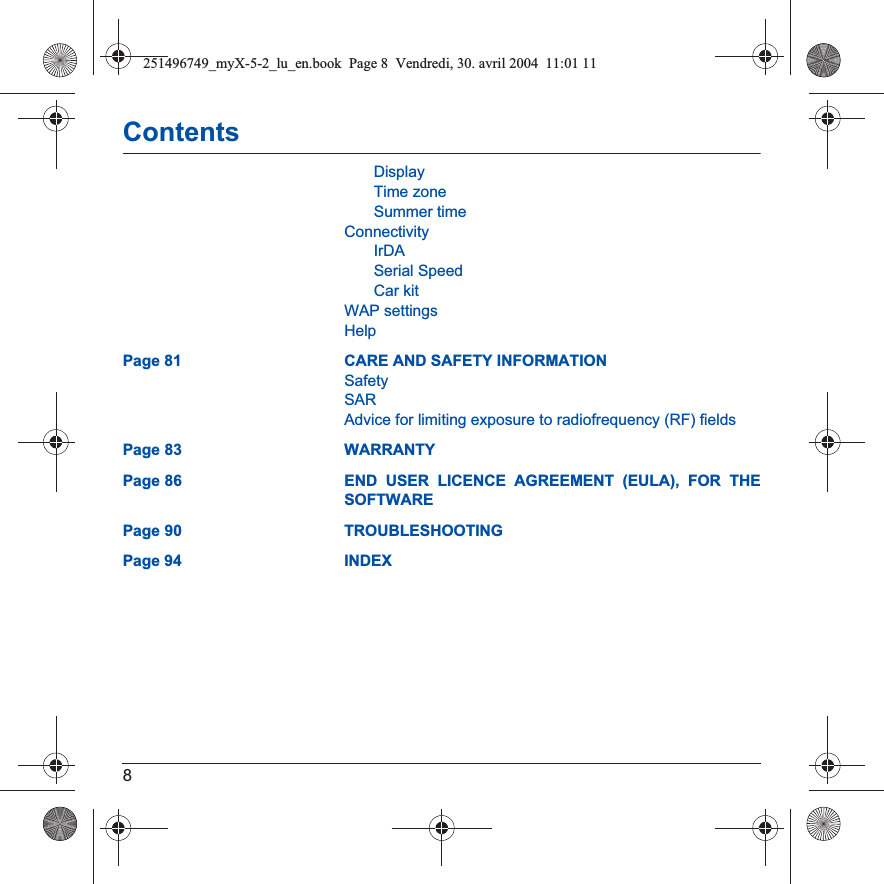 251496749_myX-5-2_lu_en.book Page 8 Vendredi, 30. avril 2004 11:01 11

Contents

Display
Time zone
Summer time
Connectivity
IrDA
Serial Speed
Car kit
WAP settings
Help

Page 81 CARE AND SAFETY INFORMATION
Safety
SAR
Advice for limiting exposure to radiofrequency (RF) fields

Page 83 WARRANTY

Page 86 END USER LICENCE AGREEMENT (EULA), FOR THE SOFTWARE

Page 90 TROUBLESHOOTING

Page 94 INDEX

8